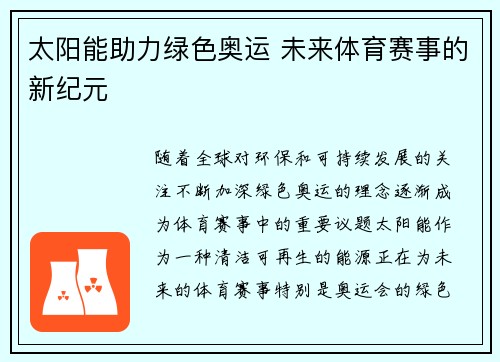 太阳能助力绿色奥运 未来体育赛事的新纪元

随着全球对环保和可持续发展的关注不断加深绿色奥运的理念逐渐成为体育赛事中的重要议题太阳能作为一种清洁可再生的能源正在为未来的体育赛事特别是奥运会的绿色